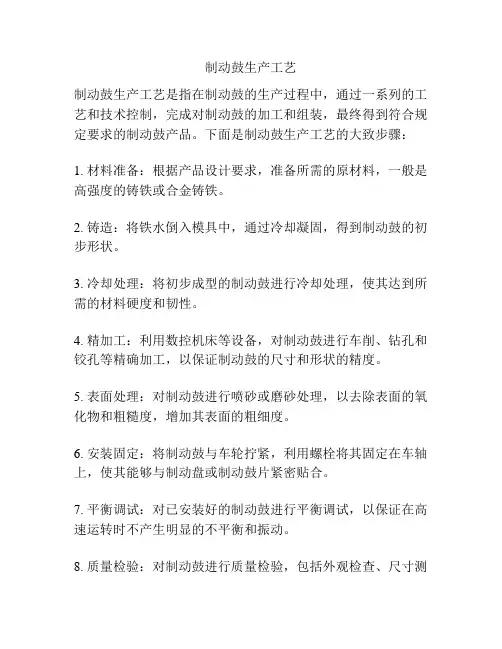 制动鼓生产工艺

制动鼓生产工艺是指在制动鼓的生产过程中，通过一系列的工艺和技术控制，完成对制动鼓的加工和组装，最终得到符合规定要求的制动鼓产品。下面是制动鼓生产工艺的大致步骤：

1. 材料准备：根据产品设计要求，准备所需的原材料，一般是高强度的铸铁或合金铸铁。

2. 铸造：将铁水倒入模具中，通过冷却凝固，得到制动鼓的初步形状。

3. 冷却处理：将初步成型的制动鼓进行冷却处理，使其达到所需的材料硬度和韧性。

4. 精加工：利用数控机床等设备，对制动鼓进行车削、钻孔和铰孔等精确加工，以保证制动鼓的尺寸和形状的精度。

5. 表面处理：对制动鼓进行喷砂或磨砂处理，以去除表面的氧化物和粗糙度，增加其表面的粗细度。

6. 安装固定：将制动鼓与车轮拧紧，利用螺栓将其固定在车轴上，使其能够与制动盘或制动鼓片紧密贴合。

7. 平衡调试：对已安装好的制动鼓进行平衡调试，以保证在高速运转时不产生明显的不平衡和振动。

8. 质量检验：对制动鼓进行质量检验，包括外观检查、尺寸测